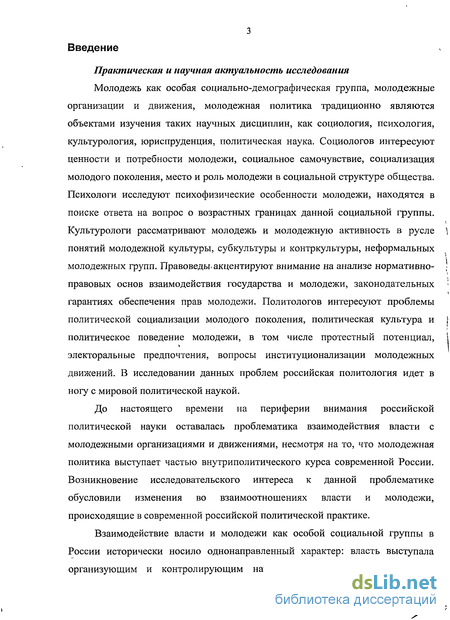 3

Введение

Практическая и научная актуальность исследования

Молодежь как особая социально-демографическая группа, молодежные организации и движения, молодежная политика традиционно являются объектами изучения таких научных дисциплин, как социология, психология, культурология, юриспруденция, политическая наука. Социологов интересуют ценности и потребности молодежи, социальное самочувствие, социализация молодого поколения, место и роль молодежи в социальной структуре общества. Психологи исследуют психофизические особенности молодежи, находятся в поиске ответа на вопрос о возрастных границах данной социальной группы. Культурологи рассматривают молодежь и молодежную активность в русле понятий молодежной культуры, субкультуры и контркультуры, неформальных молодежных групп. Правоведы акцентируют внимание на анализе нормативно-правовых основ взаимодействия государства и молодежи, законодательных гарантиях обеспечения прав молодежи. Политологов интересуют проблемы политической социализации молодого поколения, политическая культура и политическое поведение молодежи, в том числе протестный потенциал, электоральные предпочтения, вопросы институционализации молодежных движений. В исследовании данных проблем российская политология идет в ногу с мировой политической наукой.

До настоящего времени на периферии внимания российской политической науки оставалась проблематика взаимодействия власти с молодежными организациями и движениями, несмотря на то, что молодежная политика выступает частью внутриполитического курса современной России. Возникновение исследовательского интереса к данной проблематике обусловили изменения во взаимоотношениях власти и молодежи, происходящие в современной российской политической практике.

Взаимодействие власти и молодежи как особой социальной группы в России исторически носило однонаправленный характер: власть выступала организующим и контролирующим на

dsLib.net
библиотека диссертаций